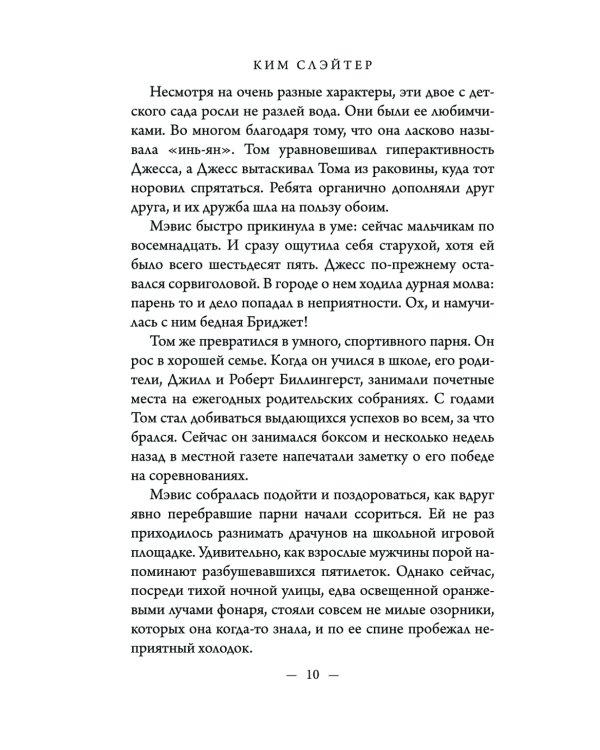 КИМ СЛЭЙТЕР

Несмотря на очень разные характеры, эти двое с детского сада росли не разлей вода. Они были ее любимчиками. Во многом благодаря тому, что она ласково называла «инь-ян». Том уравновешивал гиперактивность Джесса, а Джесс вытаскивал Тома из раковины, куда тот норовил спрятаться. Ребята органично дополняли друг друга, и их дружба шла на пользу обоим.

Мэвис быстро прикинула в уме: сейчас мальчикам по восемнадцать. И сразу ощутила себя старухой, хотя ей было всего шестьдесят пять. Джесс по-прежнему оставался сорвиголовой. В городе о нем ходила дурная молва: парень то и дело попадал в неприятности. Ох, и намучилась с ним бедная Бриджет!

Том же превратился в умного, спортивного парня. Он рос в хорошей семье. Когда он учился в школе, его родители, Джилл и Роберт Биллингерст, занимали почетные места на ежегодных родительских собраниях. С годами Том стал добиваться выдающихся успехов во всем, за что брался. Сейчас он занимался боксом и несколько недель назад в местной газете напечатали заметку о его победе на соревнованиях.

Мэвис собралась подойти и поздороваться, как вдруг явно перебравшие парни начали ссориться. Ей не раз приходилось разнимать драчунов на школьной игровой площадке. Удивительно, как взрослые мужчины порой напоминают разбушевавшихся пятилеток. Однако сейчас, посреди тихой ночной улицы, едва освещенной оранжевыми лучами фонаря, стояли совсем не милые озорники, которых она когда-то знала, и по ее спине пробежал неприятный холодок.

— 10 —